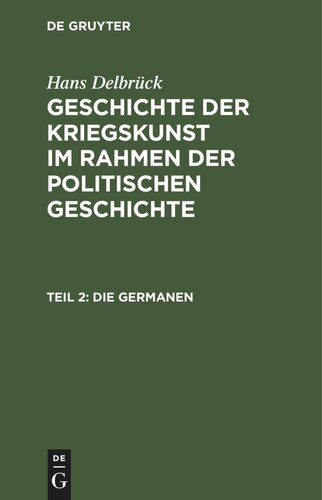 DE GRUYTER

Hans Delbrück

GESCHICHTE DER KRIEGSKUNST IM RAHMEN DER POLITISCHEN GESCHICHTE

TEIL 2: DIE GERMANEN

DE
G